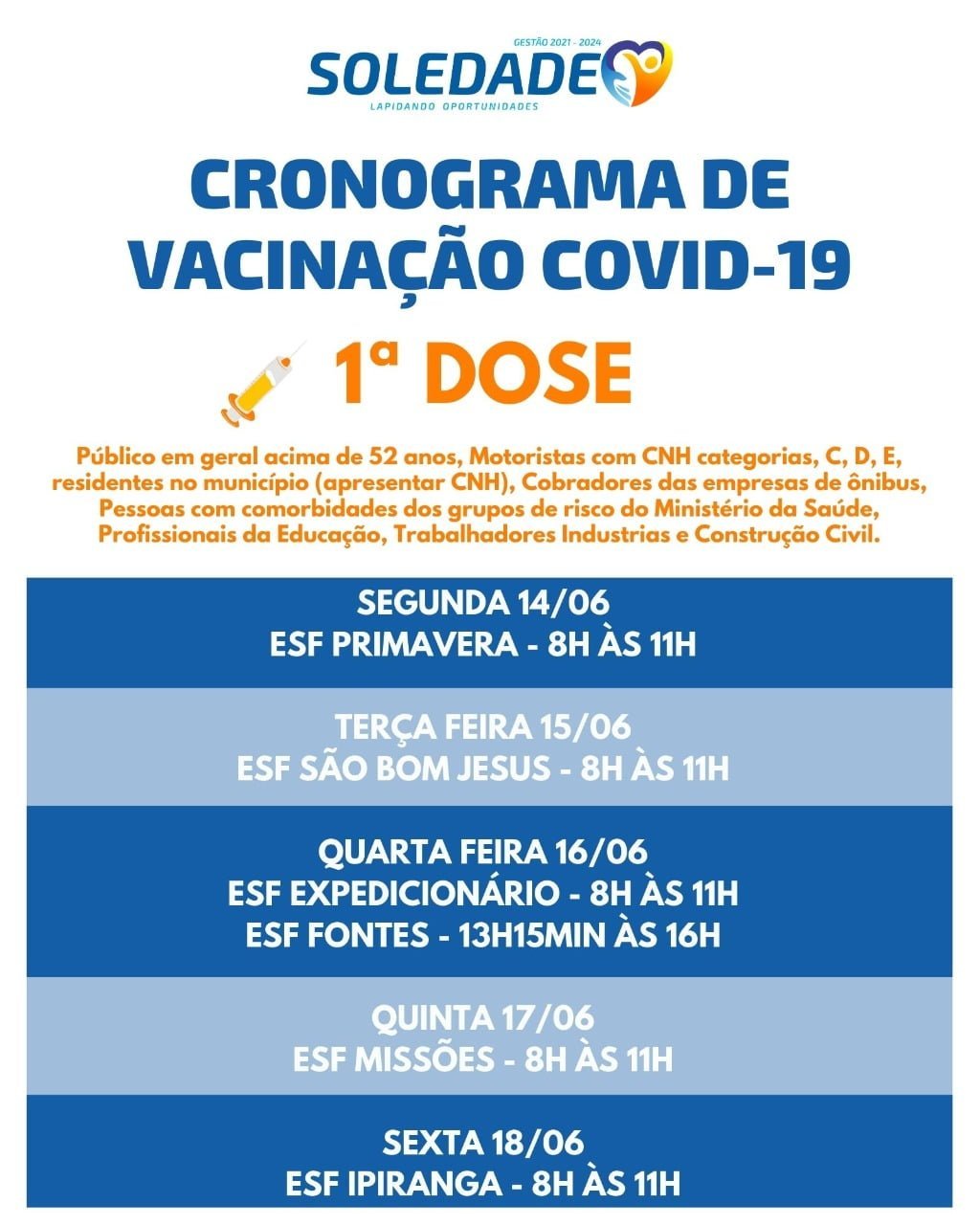 GESTÃO 2021 - 2024
SOLEDADE
LAPIDANDO OPORTUNIDADES

CRONOGRAMA DE VACINAÇÃO COVID-19

1ª DOSE

Público em geral acima de 52 anos, Motoristas com CNH categorias, C, D, E, residentes no município (apresentar CNH), Cobradores das empresas de ônibus, Pessoas com comorbidades dos grupos de risco do Ministério da Saúde, Profissionais da Educação, Trabalhadores Industrias e Construção Civil.

SEGUNDA 14/06
ESF PRIMAVERA - 8H ÀS 11H

TERÇA FEIRA 15/06
ESF SÃO BOM JESUS - 8H ÀS 11H

QUARTA FEIRA 16/06
ESF EXPEDICIONÁRIO - 8H ÀS 11H
ESF FONTES - 13H15MIN ÀS 16H

QUINTA 17/06
ESF MISSÕES - 8H ÀS 11H

SEXTA 18/06
ESF IPIRANGA - 8H ÀS 11H